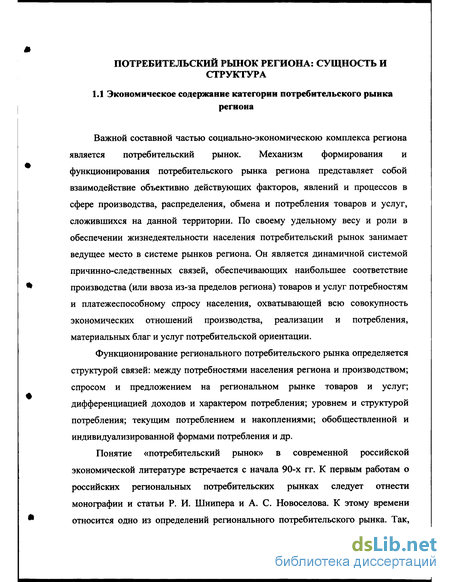 ПОТРЕБИТЕЛЬСКИЙ РЫНОК РЕГИОНА: СУЩНОСТЬ И СТРУКТУРА

1.1 Экономическое содержание категории потребительского рынка региона

Важной составной частью социально-экономическою комплекса региона является потребительский рынок. Механизм формирования и функционирования потребительского рынка региона представляет собой взаимодействие объективно действующих факторов, явлений и процессов в сфере производства, распределения, обмена и потребления товаров и услуг, сложившихся на данной территории. По своему удельному весу и роли в обеспечении жизнедеятельности населения потребительский рынок занимает ведущее место в системе рынков региона. Он является динамичной системой причинно-следственных связей, обеспечивающих наибольшее соответствие производства (или ввоза из-за пределов региона) товаров и услуг потребностям и платежеспособному спросу населения, охватывающей всю совокупность экономических отношений производства, реализации и потребления, материальных благ и услуг потребительской ориентации.

Функционирование регионального потребительского рынка определяется структурой связей: между потребностями населения региона и производством; спросом и предложением на региональном рынке товаров и услуг; дифференциацией доходов и характером потребления; уровнем и структурой потребления; текущим потреблением и накоплениями; обобществленной и индивидуализированной формами потребления и др.

Понятие «потребительский рынок» в современной российской экономической литературе встречается с начала 90-х гг. К первым работам о российских региональных потребительских рынках следует отнести монографии и статьи Р. И. Шнипера и А. С. Новоселова. К этому времени относится одно из определений регионального потребительского рынка. Так,

dsLib.net
библиотека диссертаций